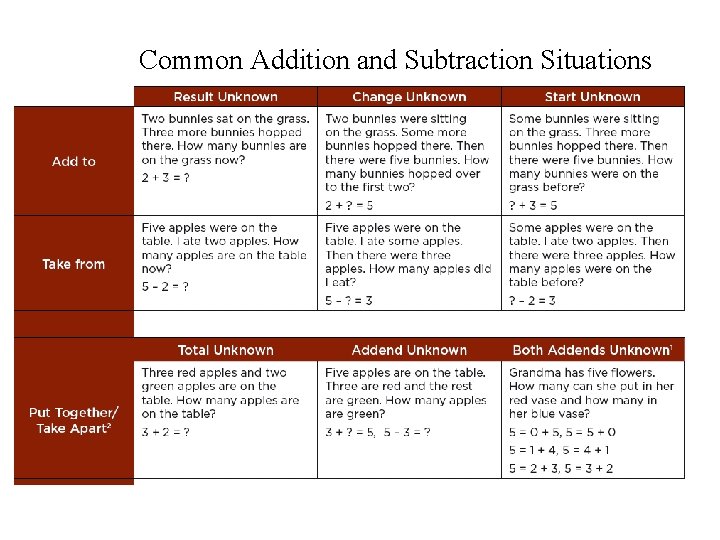 Common Addition and Subtraction Situations

|  | Result Unknown | Change Unknown | Start Unknown |
|---|---|---|---|
| Add to | Two bunnies sat on the grass. Three more bunnies hopped there. How many bunnies are on the grass now? $2 + 3 = ?$ | Two bunnies were sitting on the grass. Some more bunnies hopped there. Then there were five bunnies. How many bunnies hopped over to the first two? $2 + ? = 5$ | Some bunnies were sitting on the grass. Three more bunnies hopped there. Then there were five bunnies. How many bunnies were on the grass before? $? + 3 = 5$ |
| Take from | Five apples were on the table. I ate two apples. How many apples are on the table now? $5 - 2 = ?$ | Five apples were on the table. I ate some apples. Then there were three apples. How many apples did I eat? $5 - ? = 3$ | Some apples were on the table. I ate two apples. Then there were three apples. How many apples were on the table before? $? - 2 = 3$ |

|  | Total Unknown | Addend Unknown | Both Addends Unknown$^{1}$ |
|---|---|---|---|
| Put Together/ Take Apart$^{2}$ | Three red apples and two green apples are on the table. How many apples are on the table? $3 + 2 = ?$ | Five apples are on the table. Three are red and the rest are green. How many apples are green? $3 + ? = 5$, $5 - 3 = ?$ | Grandma has five flowers. How many can she put in her red vase and how many in her blue vase? $5 = 0 + 5$, $5 = 5 + 0$ $5 = 1 + 4$, $5 = 4 + 1$ $5 = 2 + 3$, $5 = 3 + 2$ |